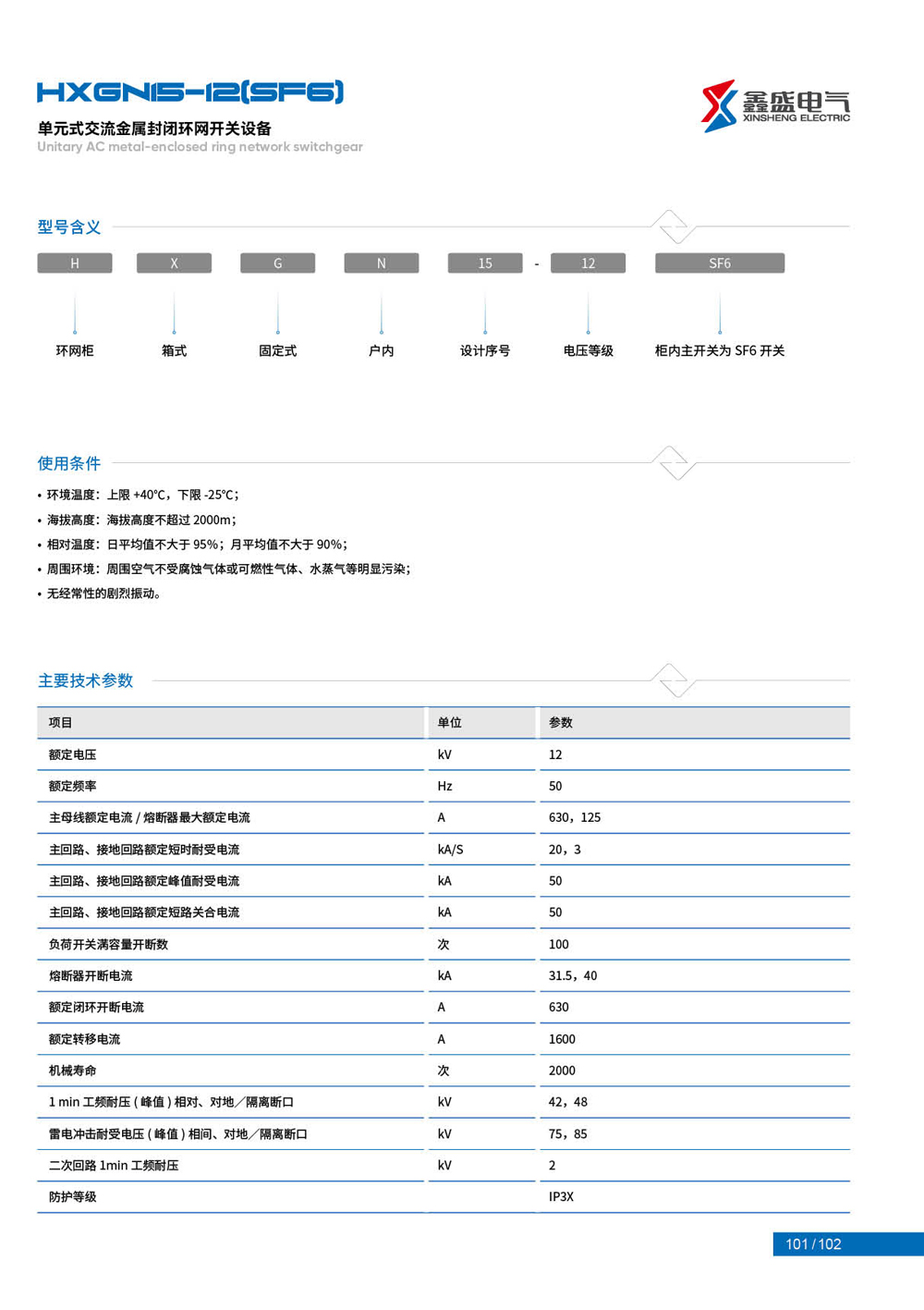 HXGN15-12(SF6)
单元式交流金属封闭环网开关设备
Unitary AC metal-enclosed ring network switchgear

鑫盛电气
XINSHENG ELECTRIC

型号含义

H X G N 15 - 12 SF6

环网柜 箱式 固定式 户内 设计序号 电压等级 柜内主开关为 SF6 开关

使用条件

• 环境温度：上限 +40°C，下限 -25°C；
• 海拔高度：海拔高度不超过 2000m；
• 相对温度：日平均值不大于 95%；月平均值不大于 90%；
• 周围环境：周围空气不受腐蚀气体或可燃性气体、水蒸气等明显污染；
• 无经常性的剧烈振动。

主要技术参数

| 项目 | 单位 | 参数 |
|---|---|---|
| 额定电压 | kV | 12 |
| 额定频率 | Hz | 50 |
| 主母线额定电流 / 熔断器最大额定电流 | A | 630，125 |
| 主回路、接地回路额定短时耐受电流 | kA/S | 20，3 |
| 主回路、接地回路额定峰值耐受电流 | kA | 50 |
| 主回路、接地回路额定短路关合电流 | kA | 50 |
| 负荷开关满容量开断数 | 次 | 100 |
| 熔断器开断电流 | kA | 31.5，40 |
| 额定闭环开断电流 | A | 630 |
| 额定转移电流 | A | 1600 |
| 机械寿命 | 次 | 2000 |
| 1 min 工频耐压 ( 峰值 ) 相对、对地／隔离断口 | kV | 42，48 |
| 雷电冲击耐受电压 ( 峰值 ) 相间、对地／隔离断口 | kV | 75，85 |
| 二次回路 1min 工频耐压 | kV | 2 |
| 防护等级 |  | IP3X |

101 / 102